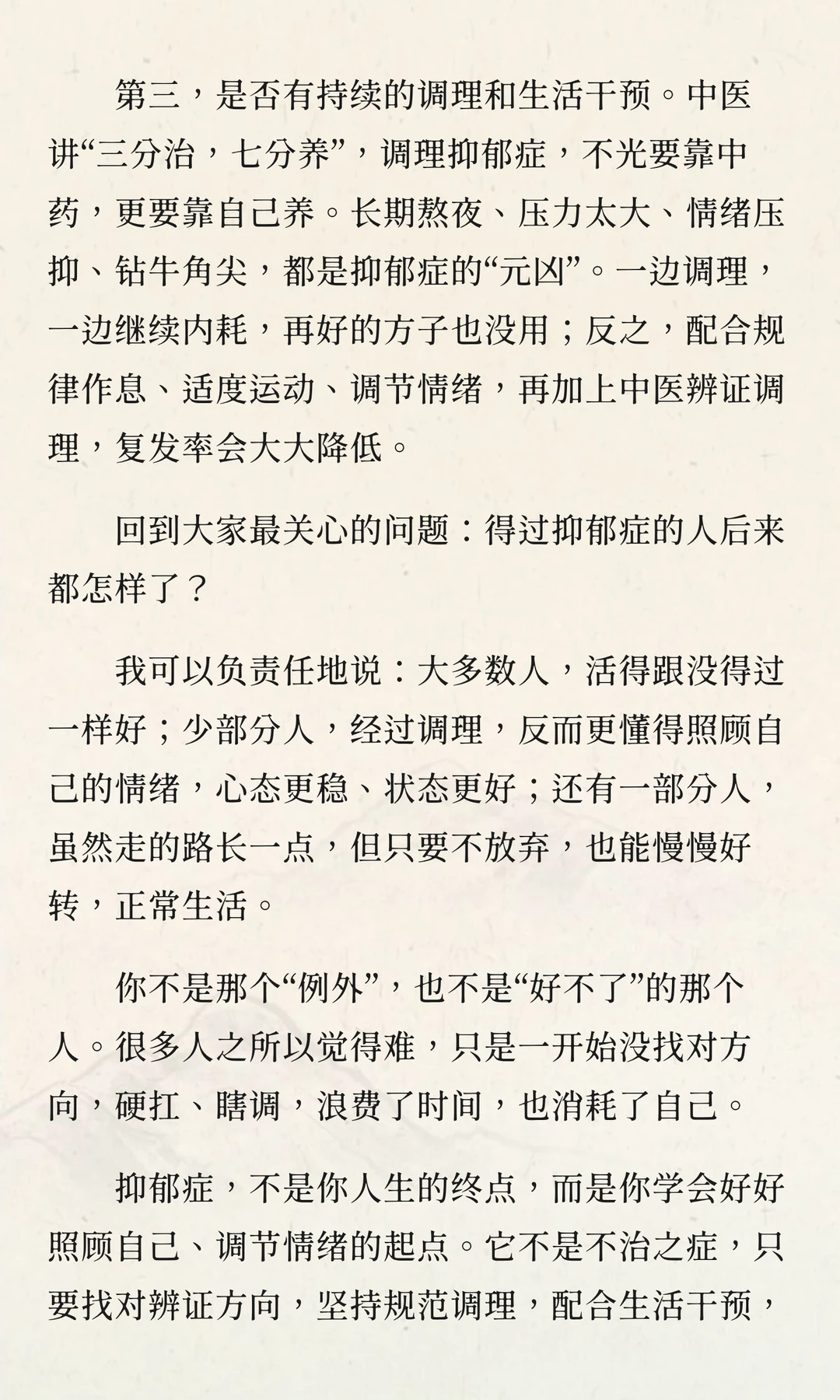 第三，是否有持续的调理和生活干预。中医讲“三分治，七分养”，调理抑郁症，不光要靠中药，更要靠自己养。长期熬夜、压力太大、情绪压抑、钻牛角尖，都是抑郁症的“元凶”。一边调理，一边继续内耗，再好的方子也没用；反之，配合规律作息、适度运动、调节情绪，再加上中医辨证调理，复发率会大大降低。

回到大家最关心的问题：得过抑郁症的人后来都怎样了？

我可以负责任地说：大多数人，活得跟没得过一样好；少部分人，经过调理，反而更懂得照顾自己的情绪，心态更稳、状态更好；还有一部分人，虽然走的路长一点，但只要不放弃，也能慢慢好转，正常生活。

你不是那个“例外”，也不是“好不了”的那个人。很多人之所以觉得难，只是一开始没找对方向，硬扛、瞎调，浪费了时间，也消耗了自己。

抑郁症，不是你人生的终点，而是你学会好好照顾自己、调节情绪的起点。它不是不治之症，只要找对辨证方向，坚持规范调理，配合生活干预，